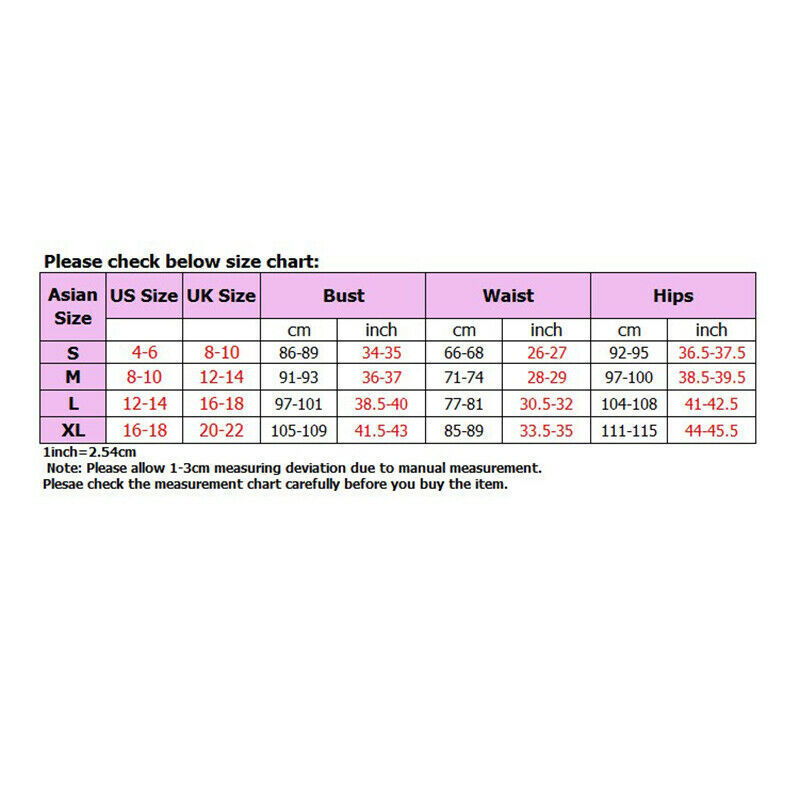 Please check below size chart:

| Asian Size | US Size | UK Size | Bust | | Waist | | Hips | |
|---|---|---|---|---|---|---|---|---|
| | | | cm | inch | cm | inch | cm | inch |
| S | 4-6 | 8-10 | 86-89 | 34-35 | 66-68 | 26-27 | 92-95 | 36.5-37.5 |
| M | 8-10 | 12-14 | 91-93 | 36-37 | 71-74 | 28-29 | 97-100 | 38.5-39.5 |
| L | 12-14 | 16-18 | 97-101 | 38.5-40 | 77-81 | 30.5-32 | 104-108 | 41-42.5 |
| XL | 16-18 | 20-22 | 105-109 | 41.5-43 | 85-89 | 33.5-35 | 111-115 | 44-45.5 |

1inch=2.54cm
Note: Please allow 1-3cm measuring deviation due to manual measurement.
Plesae check the measurement chart carefully before you buy the item.